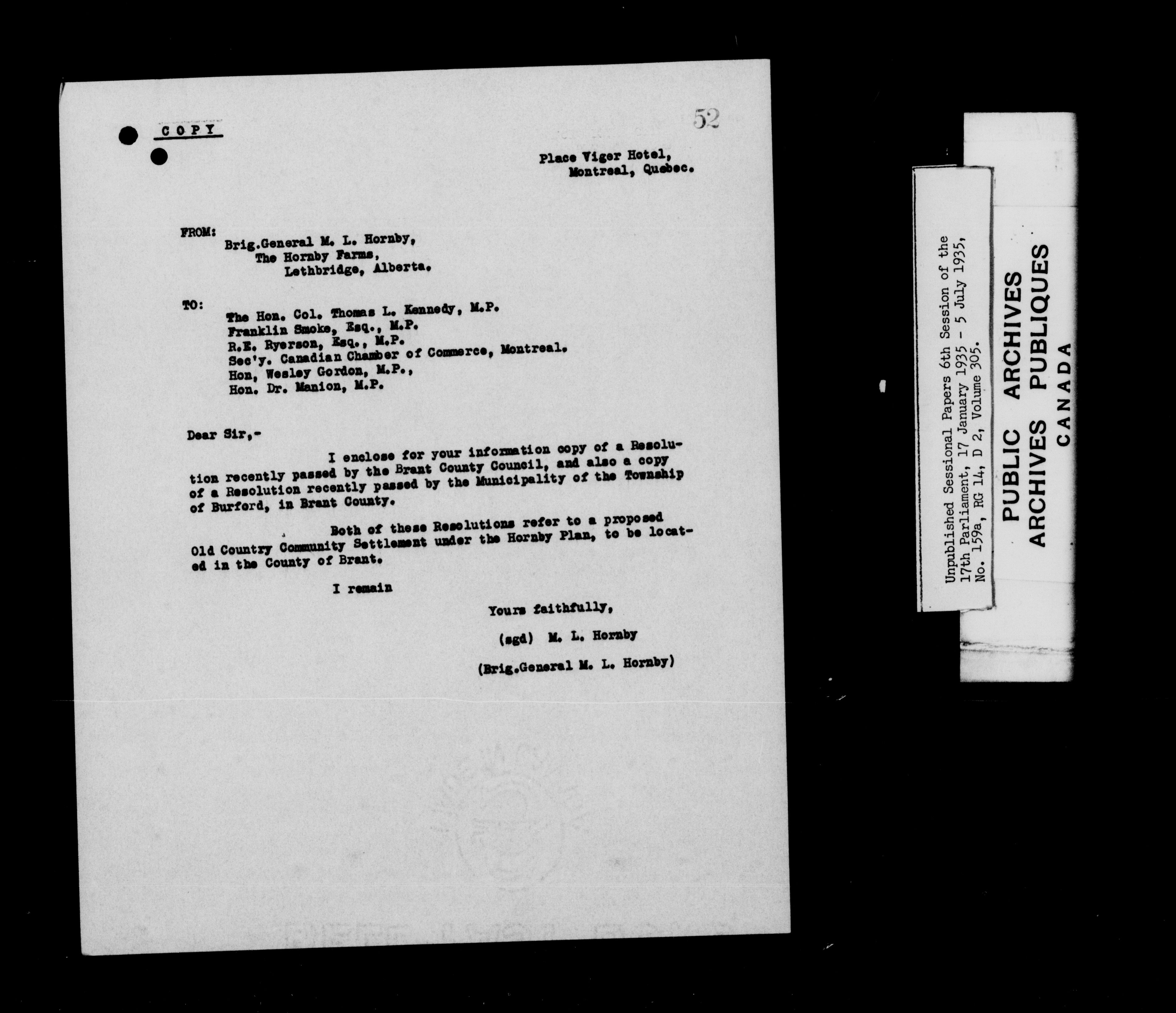 COPY

52

Place Viger Hotel,
Montreal, Quebec.

FROM:
Brig.General M. L. Hornby,
The Hornby Farms,
Lethbridge, Alberta.

TO:
The Hon. Col. Thomas L. Kennedy, M.P.
Franklin Smoke, Esq., M.P.
R.E. Ryerson, Esq., M.P.
Sec'y. Canadian Chamber of Commerce, Montreal.
Hon, Wesley Gordon, M.P.,
Hon. Dr. Manion, M.P.

Dear Sir,-

I enclose for your information copy of a Resolution recently passed by the Brant County Council, and also a copy of a Resolution recently passed by the Municipality of the Township of Burford, in Brant County.

Both of these Resolutions refer to a proposed Old Country Community Settlement under the Hornby Plan, to be located in the County of Brant.

I remain

Yours faithfully,

(sgd) M. L. Hornby

(Brig.General M. L. Hornby)

Unpublished Sessional Papers 6th Session of the 17th Parliament, 17 January 1935 - 5 July 1935, No. 159a, RG 14, D 2, Volume 305.

PUBLIC ARCHIVES
ARCHIVES PUBLIQUES
CANADA